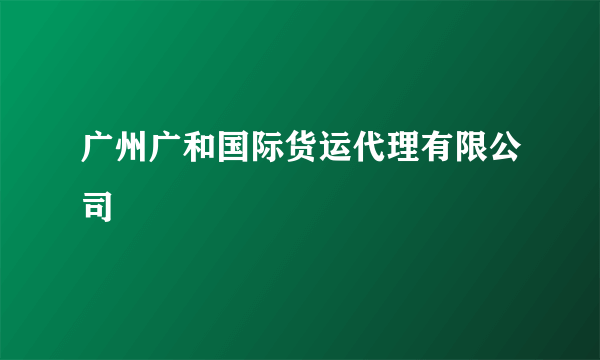 广州广和国际货运代理有限公司